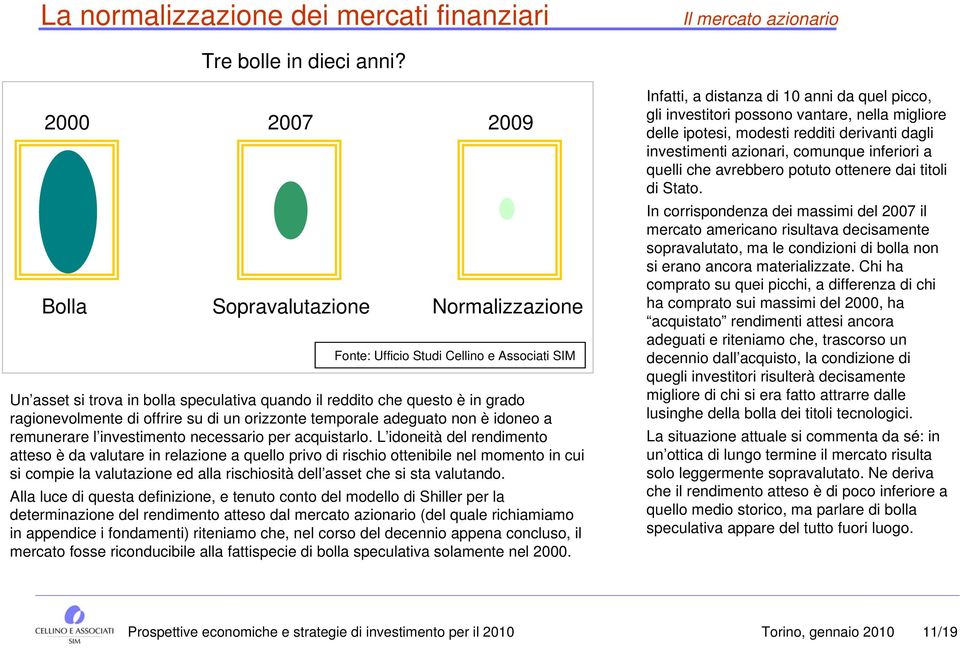 La normalizzazione dei mercati finanziari

Il mercato azionario

Tre bolle in dieci anni?

2000

2007

2009

Bolla

Sopravalutazione

Normalizzazione

Fonte: Ufficio Studi Cellino e Associati SIM

Un'asset si trova in bolla speculativa quando il reddito che questo è in grado ragionevolmente di offrire su di un orizzonte temporale adeguato non è idoneo a remunerare l'investimento necessario per acquistarlo. L'idoneità del rendimento atteso è da valutare in relazione a quello privo di rischio ottenibile nel momento in cui si compie la valutazione ed alla rischiosità dell'asset che si sta valutando.

Alla luce di questa definizione, e tenuto conto del modello di Shiller per la determinazione del rendimento atteso dal mercato azionario (del quale richiamiamo in appendice i fondamenti) riteniamo che, nel corso del decennio appena concluso, il mercato fosse riconducibile alla fattispecie di bolla speculativa solamente nel 2000.

Infatti, a distanza di 10 anni da quel picco, gli investitori possono vantare, nella migliore delle ipotesi, modesti redditi derivanti dagli investimenti azionari, comunque inferiori a quelli che avrebbero potuto ottenere dai titoli di Stato.

In corrispondenza dei massimi del 2007 il mercato americano risultava decisamente sopravalutato, ma le condizioni di bolla non si erano ancora materializzate. Chi ha comprato su quei picchi, a differenza di chi ha comprato sui massimi del 2000, ha "acquistato" rendimenti attesi ancora adeguati e riteniamo che, trascorso un decennio dall'acquisto, la condizione di quegli investitori risulterà decisamente migliore di chi si era fatto attrarre dalle lusinghe della bolla dei titoli tecnologici.

La situazione attuale si commenta da sé: in un'ottica di lungo termine il mercato risulta solo leggermente sopravalutato. Ne deriva che il rendimento atteso è di poco inferiore a quello medio storico, ma parlare di bolla speculativa appare del tutto fuori luogo.

CELLINO E ASSOCIATI SIM

Prospettive economiche e strategie di investimento per il 2010

Torino, gennaio 2010

11/19